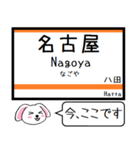 名古屋
Nagoya
なごや
八田
Hatta
今、ここです